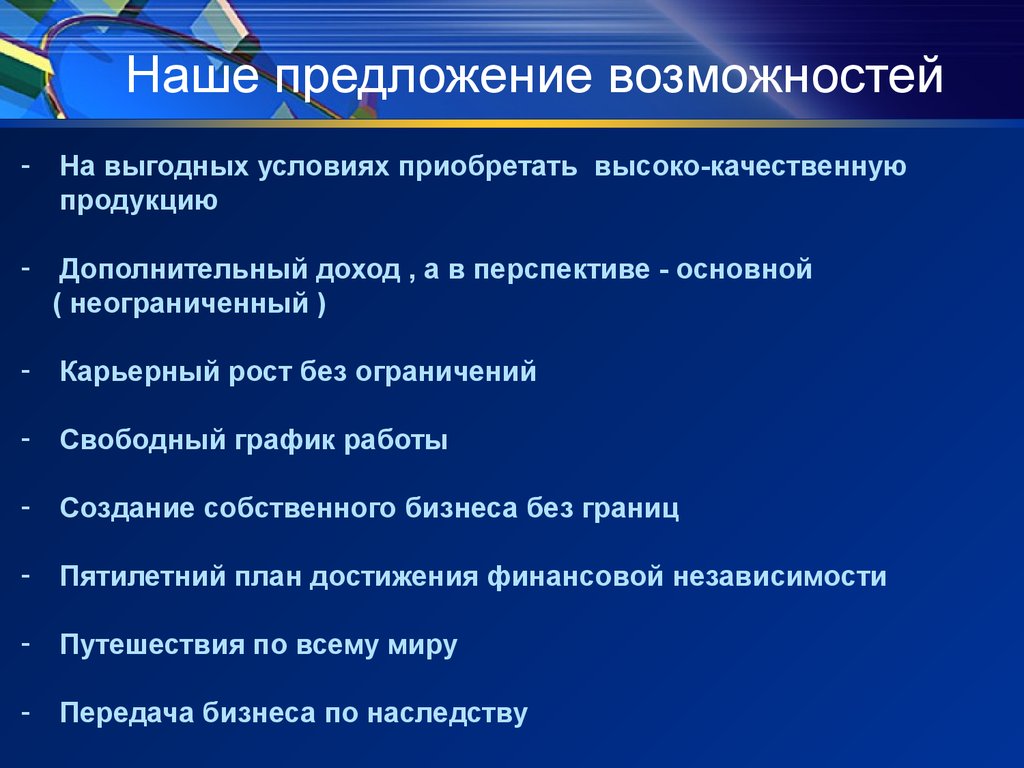 Наше предложение возможностей

- На выгодных условиях приобретать высоко-качественную продукцию

- Дополнительный доход , а в перспективе - основной ( неограниченный )

- Карьерный рост без ограничений

- Свободный график работы

- Создание собственного бизнеса без границ

- Пятилетний план достижения финансовой независимости

- Путешествия по всему миру

- Передача бизнеса по наследству